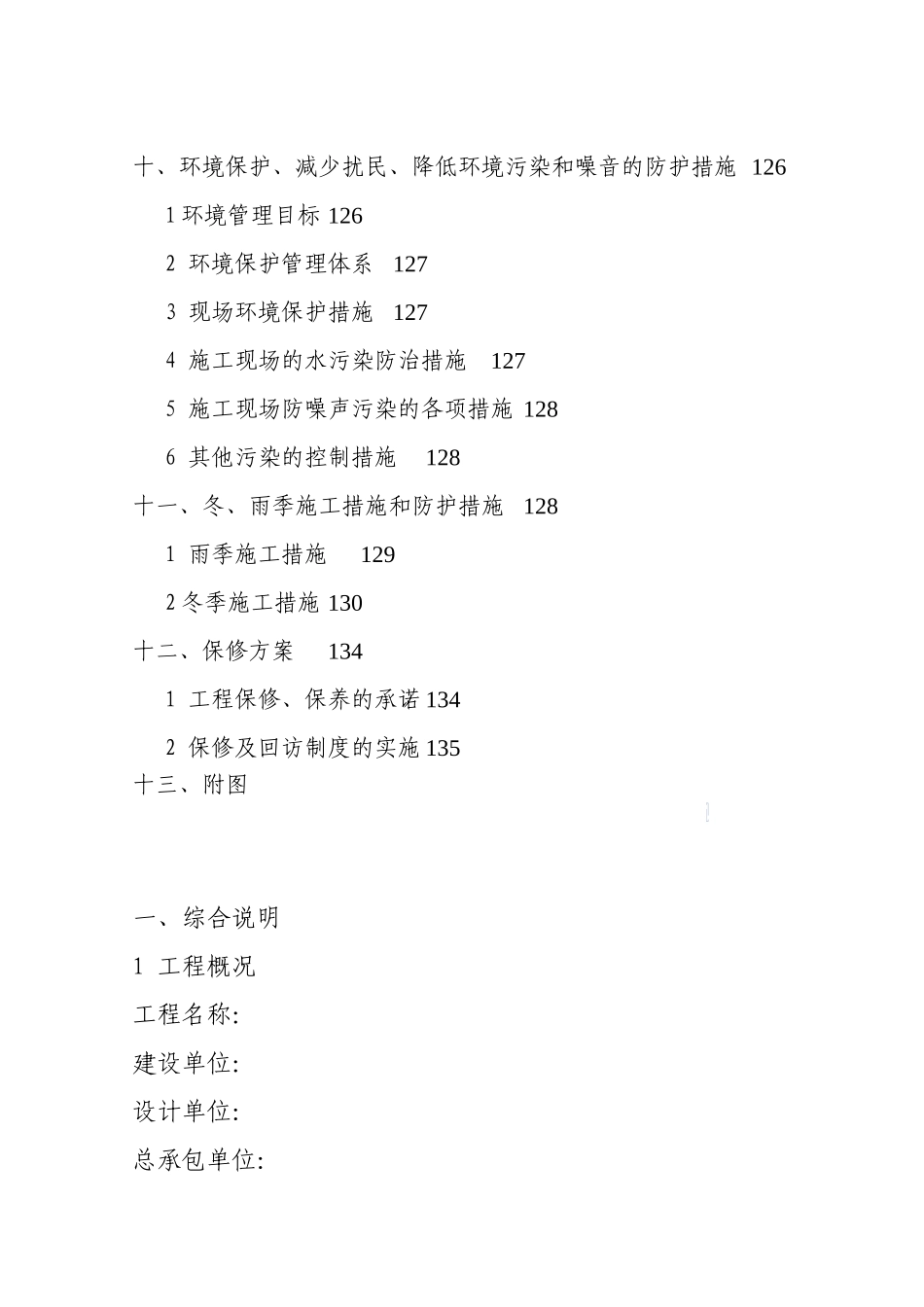 十、环境保护、减少扰民、降低环境污染和噪音的防护措施 126

1 环境管理目标 126

2 环境保护管理体系 127

3 现场环境保护措施 127

4 施工现场的水污染防治措施 127

5 施工现场防噪声污染的各项措施 128

6 其他污染的控制措施 128

十一、冬、雨季施工措施和防护措施 128

1 雨季施工措施 129

2 冬季施工措施 130

十二、保修方案 134

1 工程保修、保养的承诺 134

2 保修及回访制度的实施 135

十三、附图

一、综合说明

1 工程概况

工程名称:

建设单位:

设计单位:

总承包单位: